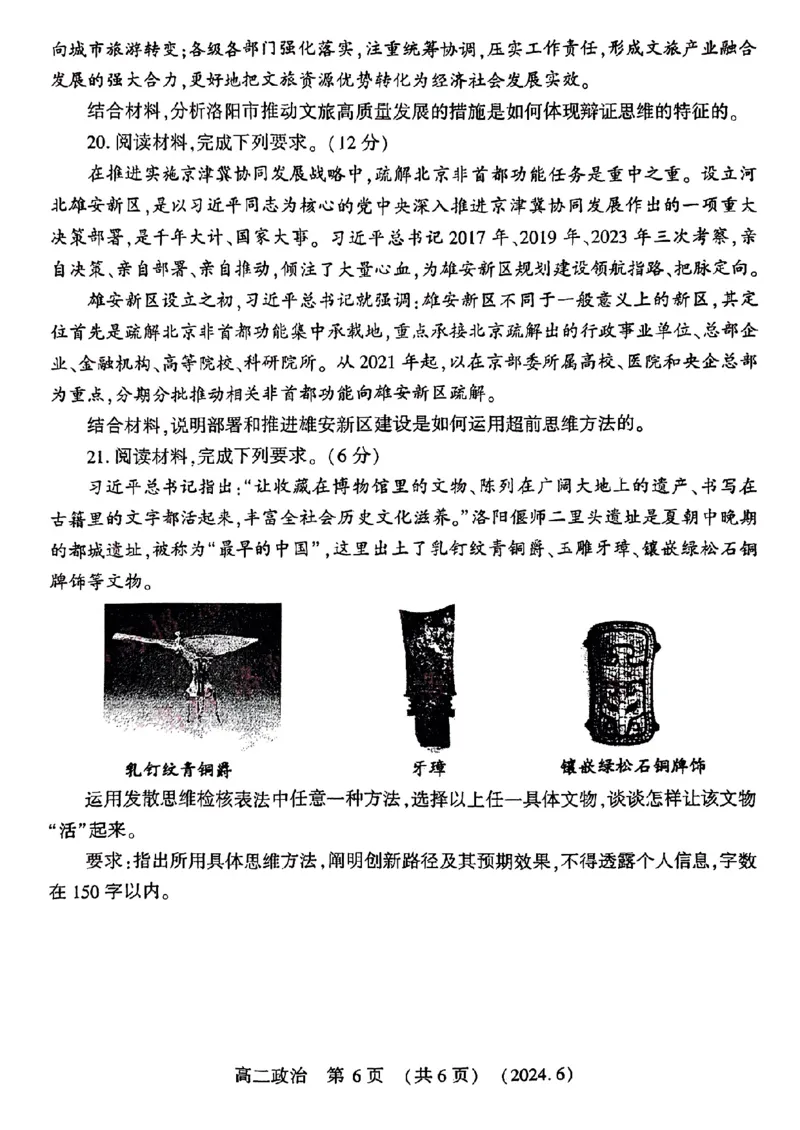 向城市旅游转变；各级各部门强化落实，注重统筹协调，压实工作责任，形成文旅产业融合发展的强大合力，更好地把文旅资源优势转化为经济社会发展实效。

结合材料，分析洛阳市推动文旅高质量发展的措施是如何体现辩证思维的特征的。

20. 阅读材料，完成下列要求。（12分）

在推进实施京津冀协同发展战略中，疏解北京非首都功能任务是重中之重。设立河北雄安新区，是以习近平同志为核心的党中央深入推进京津冀协同发展作出的一项重大决策部署，是千年大计、国家大事。习近平总书记2017年、2019年、2023年三次考察，亲自决策、亲自部署、亲自推动，倾注了大量心血，为雄安新区规划建设领航指路、把脉定向。

雄安新区设立之初，习近平总书记就强调：雄安新区不同于一般意义上的新区，其定位首先是疏解北京非首都功能集中承载地，重点承接北京疏解出的行政事业单位、总部企业、金融机构、高等院校、科研院所。从2021年起，以在京部委所属高校、医院和央企总部为重点，分期分批推动相关非首都功能向雄安新区疏解。

结合材料，说明部署和推进雄安新区建设是如何运用超前思维方法的。

21. 阅读材料，完成下列要求。（6分）

习近平总书记指出："让收藏在博物馆里的文物、陈列在广阔大地上的遗产、书写在古籍里的文字都活起来，丰富全社会历史文化滋养。"洛阳偃师二里头遗址是夏朝中晚期的都城遗址，被称为"最早的中国"，这里出土了乳钉纹青铜爵、玉雕牙璋、镶嵌绿松石铜牌饰等文物。

乳钉纹青铜爵

牙璋

镶嵌绿松石铜牌饰

运用发散思维检核表法中任意一种方法，选择以上任一具体文物，谈谈怎样让该文物"活"起来。

要求：指出所用具体思维方法，阐明创新路径及其预期效果，不得透露个人信息，字数在150字以内。

高二政治　第6页　（共6页）　（2024.6）